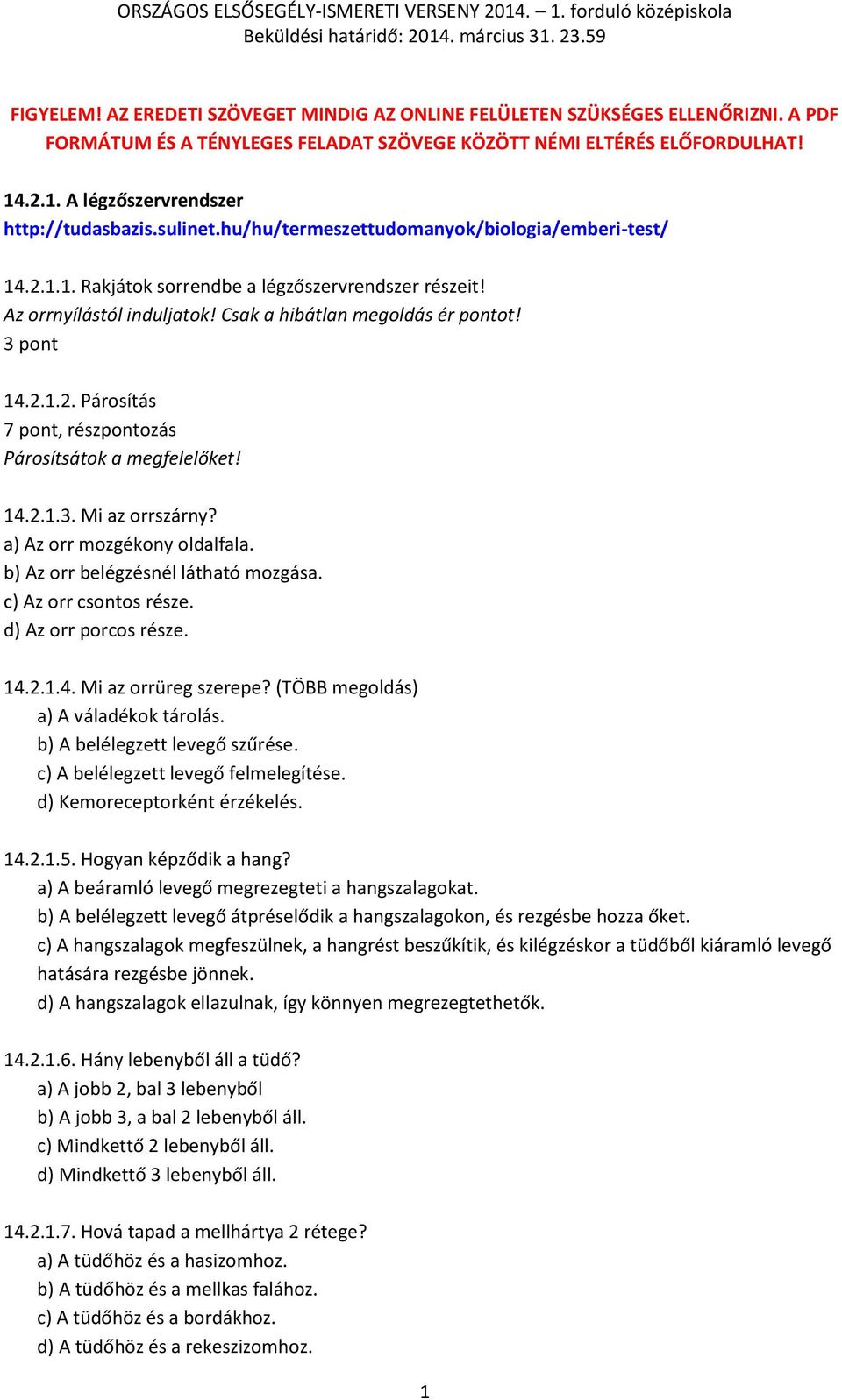 ORSZÁGOS ELSŐSEGÉLY-ISMERETI VERSENY 2014. – 1. forduló középiskola
Beküldési határidő: 2014. március 31. 23.59

FIGYELEM! AZ EREDETI SZÖVEGET MINDIG AZ ONLINE FELÜLETEN SZÜKSÉGES ELLENŐRIZNI. A PDF FORMÁTUM ÉS A TÉNYLEGES FELADAT SZÖVEGE KÖZÖTT NÉMI ELTÉRÉS ELŐFORDULHAT!

14.2.1. A légzőszervrendszer
http://tudasbazis.sulinet.hu/hu/termeszettudomanyok/biologia/emberi-test/

14.2.1.1. Rakjátok sorrendbe a légzőszervrendszer részeit!
Az orrnyílástól induljatok! Csak a hibátlan megoldás ér pontot!
3 pont

14.2.1.2. Párosítás
7 pont, részpontozás
Párosítsátok a megfelelőket!

14.2.1.3. Mi az orrszárny?
a) Az orr mozgékony oldalfala.
b) Az orr belégzésnél látható mozgása.
c) Az orr csontos része.
d) Az orr porcos része.

14.2.1.4. Mi az orrüreg szerepe? (TÖBB megoldás)
a) A váladékok tárolás.
b) A belélegzett levegő szűrése.
c) A belélegzett levegő felmelegítése.
d) Kemoreceptorként érzékelés.

14.2.1.5. Hogyan képződik a hang?
a) A beáramló levegő megrezegteti a hangszalagokat.
b) A belélegzett levegő átpréselődik a hangszalagokon, és rezgésbe hozza őket.
c) A hangszalagok megfeszülnek, a hangrést beszűkítik, és kilégzéskor a tüdőből kiáramló levegő hatására rezgésbe jönnek.
d) A hangszalagok ellazulnak, így könnyen megrezegtethetők.

14.2.1.6. Hány lebenyből áll a tüdő?
a) A jobb 2, bal 3 lebenyből
b) A jobb 3, a bal 2 lebenyből áll.
c) Mindkettő 2 lebenyből áll.
d) Mindkettő 3 lebenyből áll.

14.2.1.7. Hová tapad a mellhártya 2 rétege?
a) A tüdőhöz és a hasizomhoz.
b) A tüdőhöz és a mellkas falához.
c) A tüdőhöz és a bordákhoz.
d) A tüdőhöz és a rekeszizomhoz.

1